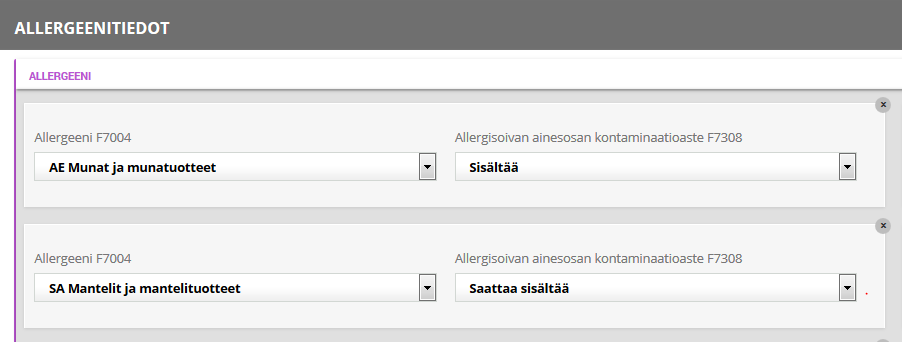 ALLERGEENITIEDOT

ALLERGEENI

×

Allergeeni F7004

AE Munat ja munatuotteet

Allergisoivan ainesosan kontaminaatioaste F7308

Sisältää

×

Allergeeni F7004

SA Mantelit ja mantelituotteet

Allergisoivan ainesosan kontaminaatioaste F7308

Saattaa sisältää